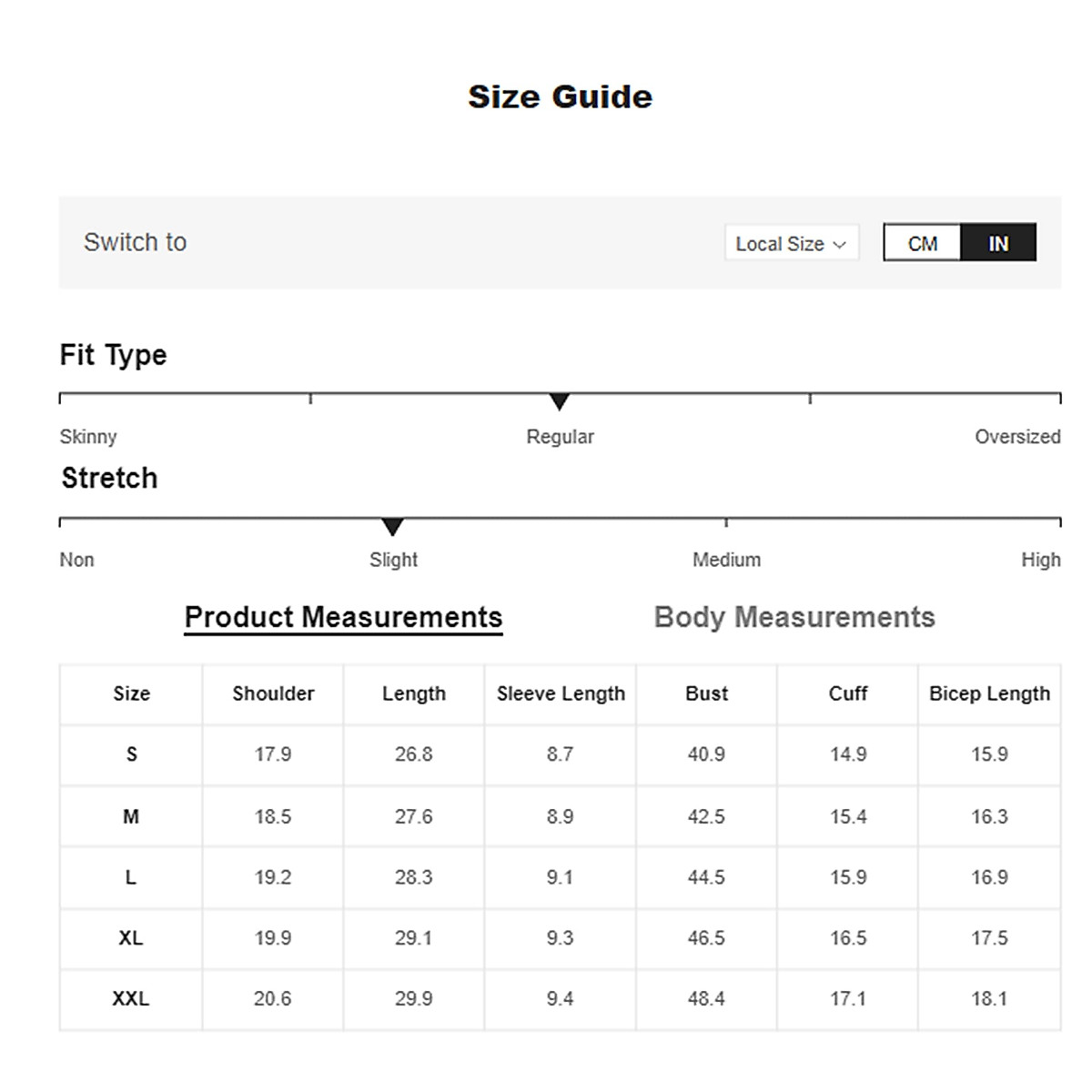 Size Guide

Switch to

Local Size

CM IN

Fit Type

Skinny Regular Oversized

Stretch

Non Slight Medium High

Product Measurements Body Measurements

| Size | Shoulder | Length | Sleeve Length | Bust | Cuff | Bicep Length |
|---|---|---|---|---|---|---|
| S | 17.9 | 26.8 | 8.7 | 40.9 | 14.9 | 15.9 |
| M | 18.5 | 27.6 | 8.9 | 42.5 | 15.4 | 16.3 |
| L | 19.2 | 28.3 | 9.1 | 44.5 | 15.9 | 16.9 |
| XL | 19.9 | 29.1 | 9.3 | 46.5 | 16.5 | 17.5 |
| XXL | 20.6 | 29.9 | 9.4 | 48.4 | 17.1 | 18.1 |